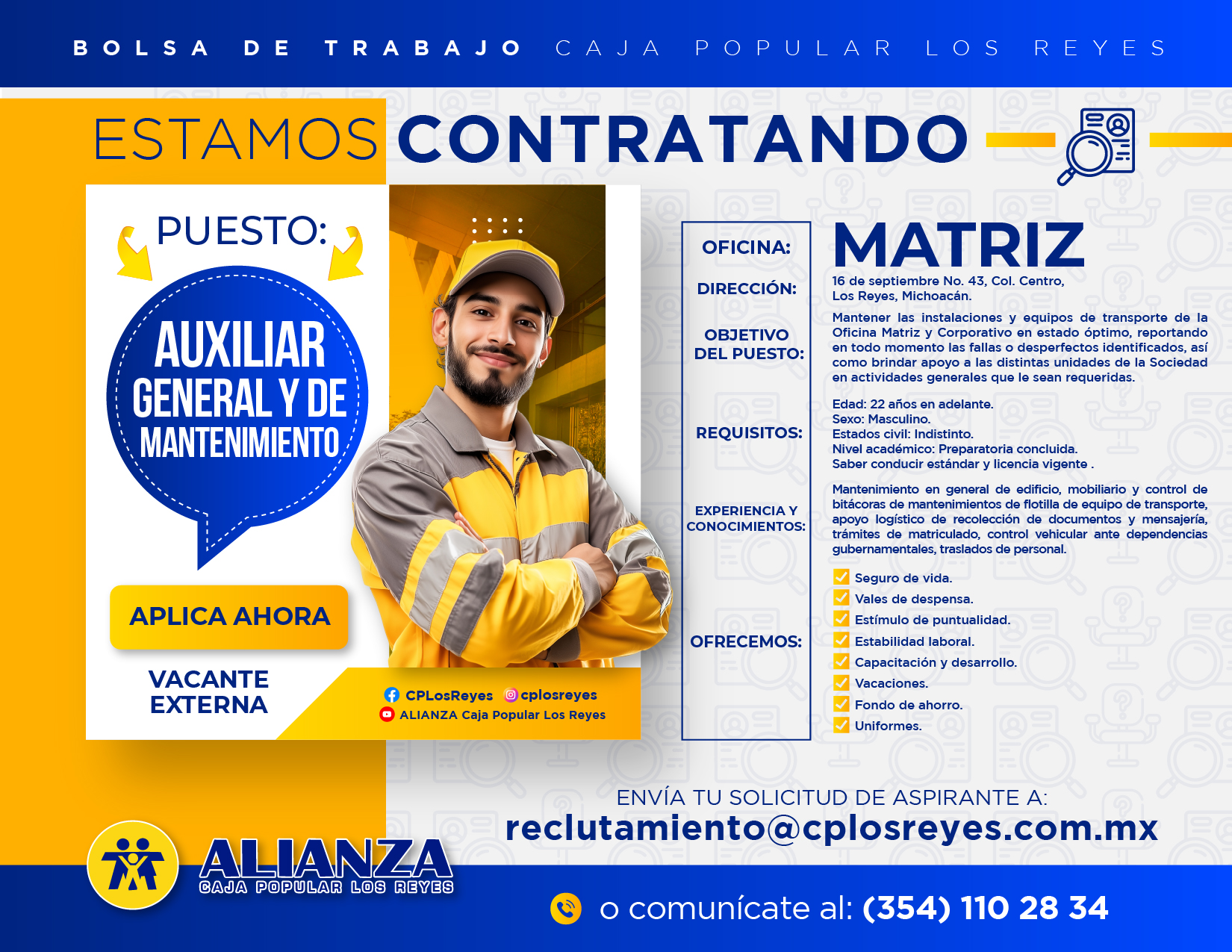 BOLSA DE TRABAJO CAJA POPULAR LOS REYES

ESTAMOS CONTRATANDO

PUESTO:

AUXILIAR GENERAL Y DE MANTENIMIENTO

APLICA AHORA

VACANTE EXTERNA

CPLosReyes cplosreyes
ALIANZA Caja Popular Los Reyes

OFICINA: MATRIZ

DIRECCIÓN: 16 de septiembre No. 43, Col. Centro, Los Reyes, Michoacán.

OBJETIVO DEL PUESTO: Mantener las instalaciones y equipos de transporte de la Oficina Matriz y Corporativo en estado óptimo, reportando en todo momento las fallas o desperfectos identificados, así como brindar apoyo a las distintas unidades de la Sociedad en actividades generales que le sean requeridas.

REQUISITOS: Edad: 22 años en adelante.
Sexo: Masculino.
Estados civil: Indistinto.
Nivel académico: Preparatoria concluida.
Saber conducir estándar y licencia vigente .

EXPERIENCIA Y CONOCIMIENTOS: Mantenimiento en general de edificio, mobiliario y control de bitácoras de mantenimientos de flotilla de equipo de transporte, apoyo logístico de recolección de documentos y mensajería, trámites de matriculado, control vehicular ante dependencias gubernamentales, traslados de personal.

OFRECEMOS:
Seguro de vida.
Vales de despensa.
Estímulo de puntualidad.
Estabilidad laboral.
Capacitación y desarrollo.
Vacaciones.
Fondo de ahorro.
Uniformes.

ENVÍA TU SOLICITUD DE ASPIRANTE A:
reclutamiento@cplosreyes.com.mx

ALIANZA CAJA POPULAR LOS REYES

o comunícate al: (354) 110 28 34